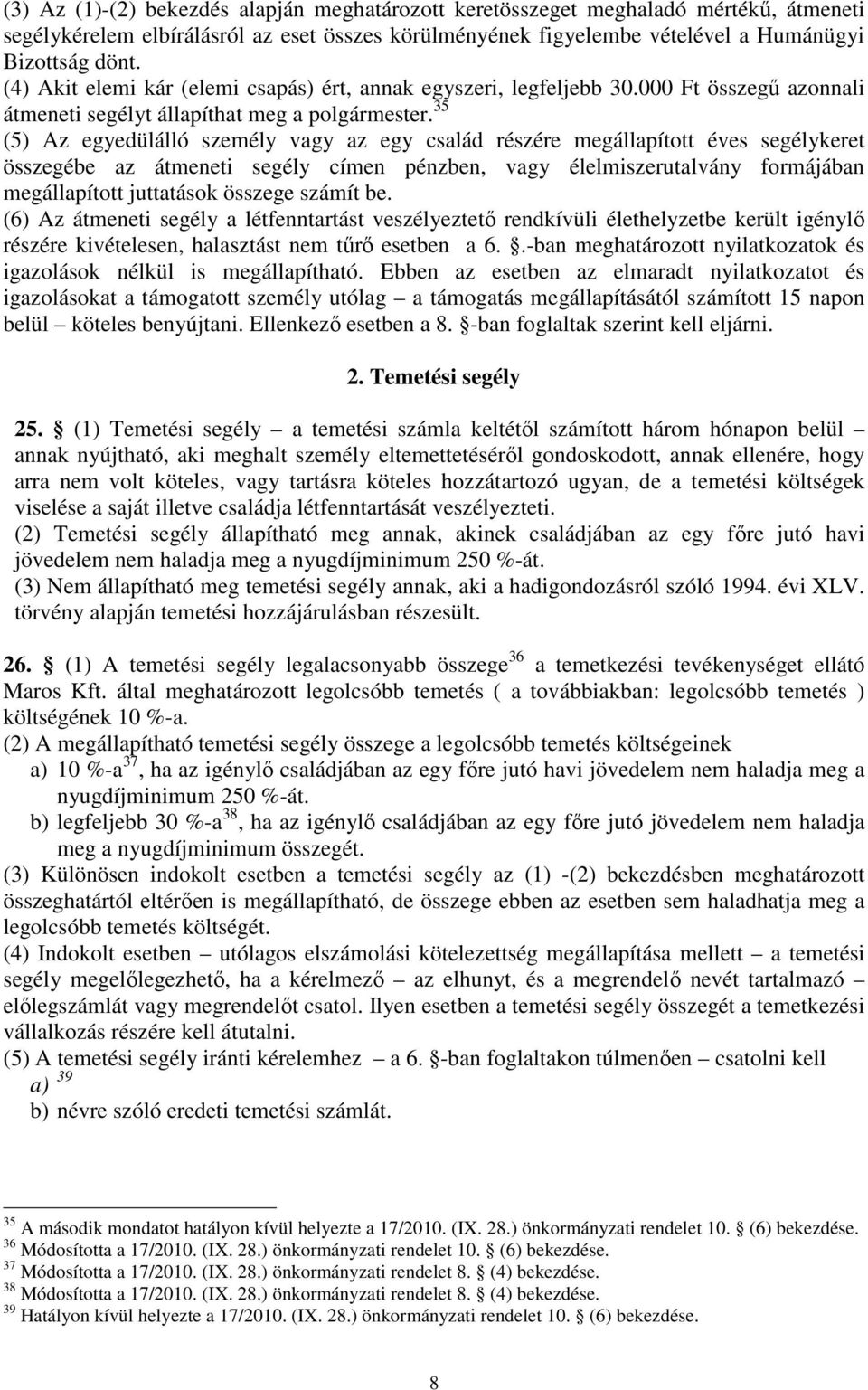 (3) Az (1)-(2) bekezdés alapján meghatározott keretösszeget meghaladó mértékű, átmeneti segélykérelem elbírálásról az eset összes körülményének figyelembe vételével a Humánügyi Bizottság dönt.
(4) Akit elemi kár (elemi csapás) ért, annak egyszeri, legfeljebb 30.000 Ft összegű azonnali átmeneti segélyt állapíthat meg a polgármester.$^{35}$
(5) Az egyedülálló személy vagy az egy család részére megállapított éves segélykeret összegébe az átmeneti segély címen pénzben, vagy élelmiszerutalvány formájában megállapított juttatások összege számít be.
(6) Az átmeneti segély a létfenntartást veszélyeztető rendkívüli élethelyzetbe került igénylő részére kivételesen, halasztást nem tűrő esetben a 6. .-ban meghatározott nyilatkozatok és igazolások nélkül is megállapítható. Ebben az esetben az elmaradt nyilatkozatot és igazolásokat a támogatott személy utólag – a támogatás megállapításától számított 15 napon belül – köteles benyújtani. Ellenkező esetben a 8. -ban foglaltak szerint kell eljárni.

2. Temetési segély

25. (1) Temetési segély – a temetési számla keltétől számított három hónapon belül – annak nyújtható, aki meghalt személy eltemettetéséről gondoskodott, annak ellenére, hogy arra nem volt köteles, vagy tartásra köteles hozzátartozó ugyan, de a temetési költségek viselése a saját illetve családja létfenntartását veszélyezteti.
(2) Temetési segély állapítható meg annak, akinek családjában az egy főre jutó havi jövedelem nem haladja meg a nyugdíjminimum 250 %-át.
(3) Nem állapítható meg temetési segély annak, aki a hadigondozásról szóló 1994. évi XLV. törvény alapján temetési hozzájárulásban részesült.

26. (1) A temetési segély legalacsonyabb összege$^{36}$ a temetkezési tevékenységet ellátó Maros Kft. által meghatározott legolcsóbb temetés ( a továbbiakban: legolcsóbb temetés ) költségének 10 %-a.
(2) A megállapítható temetési segély összege a legolcsóbb temetés költségeinek
a) 10 %-a$^{37}$, ha az igénylő családjában az egy főre jutó havi jövedelem nem haladja meg a nyugdíjminimum 250 %-át.
b) legfeljebb 30 %-a$^{38}$, ha az igénylő családjában az egy főre jutó jövedelem nem haladja meg a nyugdíjminimum összegét.
(3) Különösen indokolt esetben a temetési segély az (1) -(2) bekezdésben meghatározott összeghatártól eltérően is megállapítható, de összege ebben az esetben sem haladhatja meg a legolcsóbb temetés költségét.
(4) Indokolt esetben – utólagos elszámolási kötelezettség megállapítása mellett – a temetési segély megelőlegezhető, ha a kérelmező – az elhunyt, és a megrendelő nevét tartalmazó – előlegszámlát vagy megrendelőt csatol. Ilyen esetben a temetési segély összegét a temetkezési vállalkozás részére kell átutalni.
(5) A temetési segély iránti kérelemhez – a 6. -ban foglaltakon túlmenően – csatolni kell
a) $^{39}$
b) névre szóló eredeti temetési számlát.

$^{35}$ A második mondatot hatályon kívül helyezte a 17/2010. (IX. 28.) önkormányzati rendelet 10. (6) bekezdése.
$^{36}$ Módosította a 17/2010. (IX. 28.) önkormányzati rendelet 10. (6) bekezdése.
$^{37}$ Módosította a 17/2010. (IX. 28.) önkormányzati rendelet 8. (4) bekezdése.
$^{38}$ Módosította a 17/2010. (IX. 28.) önkormányzati rendelet 8. (4) bekezdése.
$^{39}$ Hatályon kívül helyezte a 17/2010. (IX. 28.) önkormányzati rendelet 10. (6) bekezdése.

8